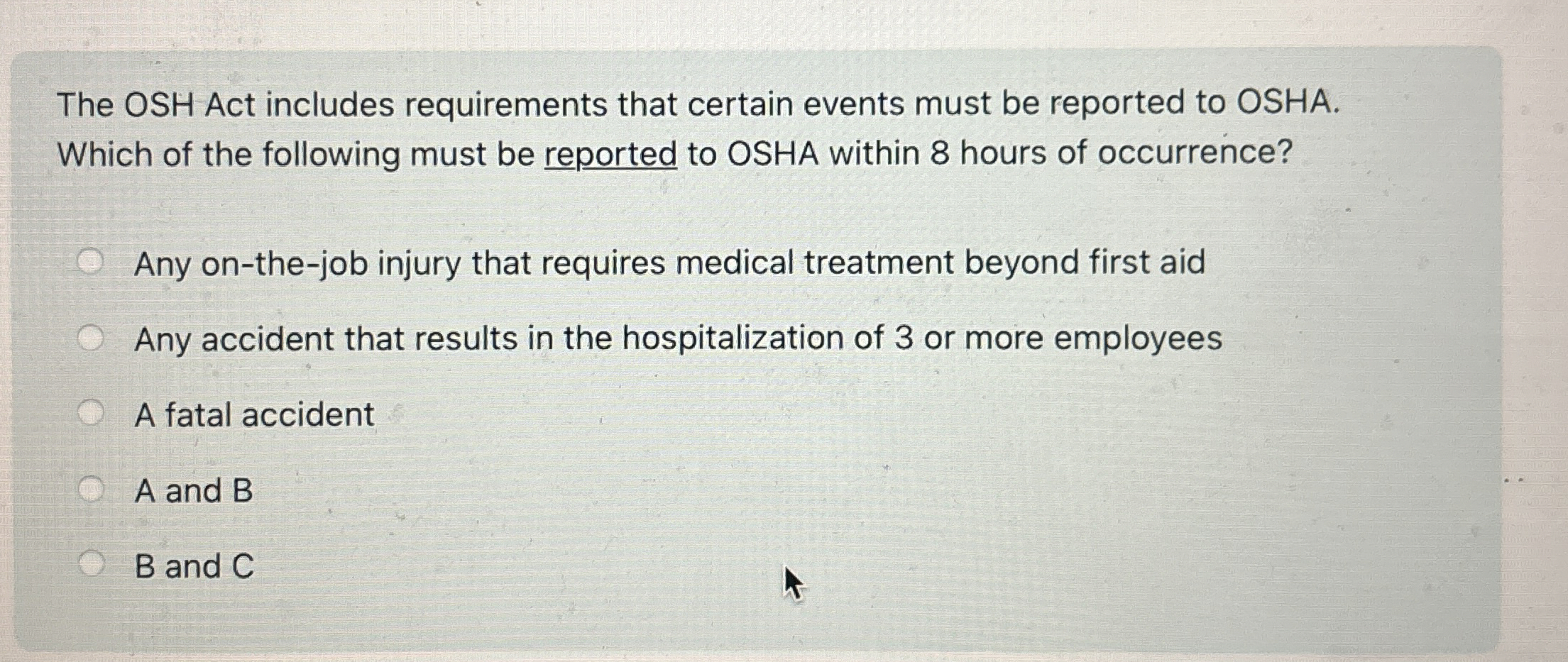 The OSH Act includes requirements that certain events must be reported to OSHA. Which of the following must be reported to OSHA within 8 hours of occurrence?

Any on-the-job injury that requires medical treatment beyond first aid

Any accident that results in the hospitalization of 3 or more employees

A fatal accident

A and B

B and C